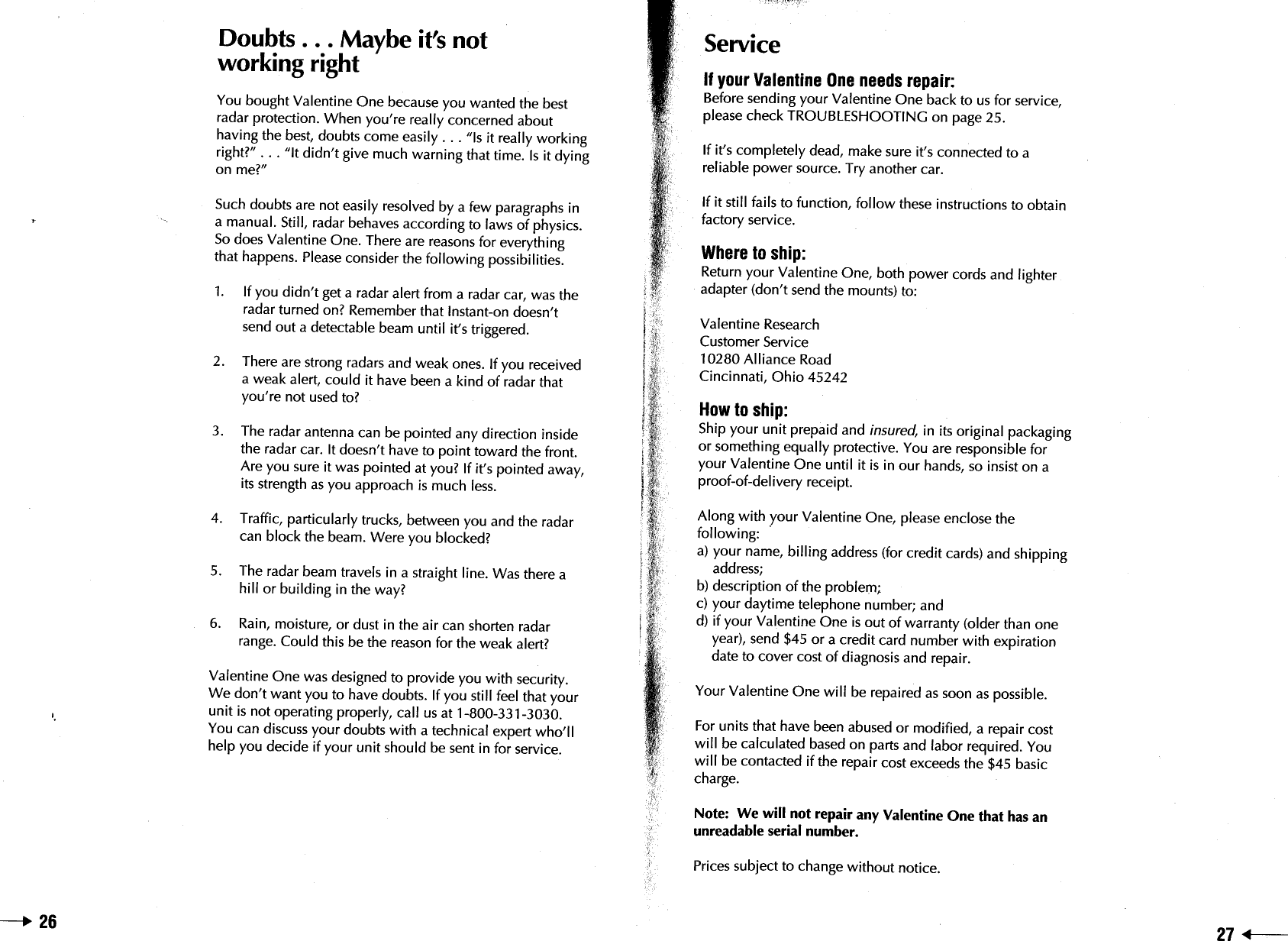 Doubts . . . Maybe it's not working right

You bought Valentine One because you wanted the best radar protection. When you're really concerned about having the best, doubts come easily . . . "Is it really working right?" . . . "It didn't give much warning that time. Is it dying on me?"

Such doubts are not easily resolved by a few paragraphs in a manual. Still, radar behaves according to laws of physics. So does Valentine One. There are reasons for everything that happens. Please consider the following possibilities.

1. If you didn't get a radar alert from a radar car, was the radar turned on? Remember that Instant-on doesn't send out a detectable beam until it's triggered.

2. There are strong radars and weak ones. If you received a weak alert, could it have been a kind of radar that you're not used to?

3. The radar antenna can be pointed any direction inside the radar car. It doesn't have to point toward the front. Are you sure it was pointed at you? If it's pointed away, its strength as you approach is much less.

4. Traffic, particularly trucks, between you and the radar can block the beam. Were you blocked?

5. The radar beam travels in a straight line. Was there a hill or building in the way?

6. Rain, moisture, or dust in the air can shorten radar range. Could this be the reason for the weak alert?

Valentine One was designed to provide you with security. We don't want you to have doubts. If you still feel that your unit is not operating properly, call us at 1-800-331-3030. You can discuss your doubts with a technical expert who'll help you decide if your unit should be sent in for service.

26

Service

If your Valentine One needs repair:
Before sending your Valentine One back to us for service, please check TROUBLESHOOTING on page 25.

If it's completely dead, make sure it's connected to a reliable power source. Try another car.

If it still fails to function, follow these instructions to obtain factory service.

Where to ship:
Return your Valentine One, both power cords and lighter adapter (don't send the mounts) to:

Valentine Research
Customer Service
10280 Alliance Road
Cincinnati, Ohio 45242

How to ship:
Ship your unit prepaid and insured, in its original packaging or something equally protective. You are responsible for your Valentine One until it is in our hands, so insist on a proof-of-delivery receipt.

Along with your Valentine One, please enclose the following:
a) your name, billing address (for credit cards) and shipping address;
b) description of the problem;
c) your daytime telephone number; and
d) if your Valentine One is out of warranty (older than one year), send $45 or a credit card number with expiration date to cover cost of diagnosis and repair.

Your Valentine One will be repaired as soon as possible.

For units that have been abused or modified, a repair cost will be calculated based on parts and labor required. You will be contacted if the repair cost exceeds the $45 basic charge.

Note: We will not repair any Valentine One that has an unreadable serial number.

Prices subject to change without notice.

27